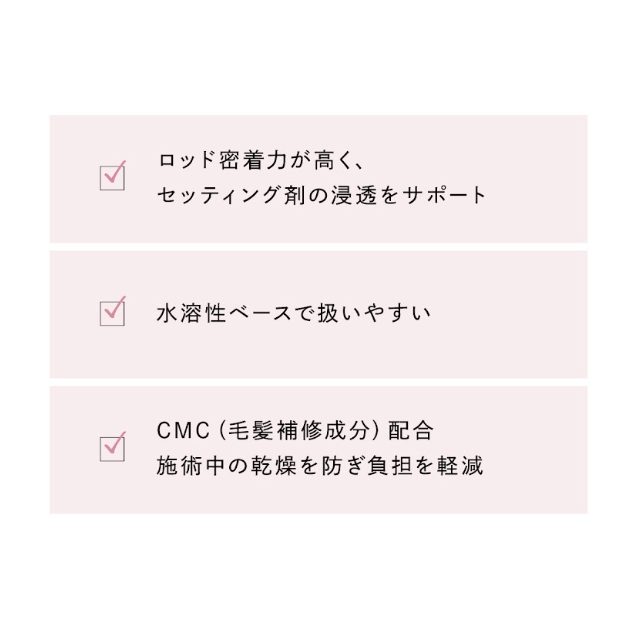 ☑ ロッド密着力が高く、
セッティング剤の浸透をサポート

☑ 水溶性ベースで扱いやすい

☑ CMC(毛髪補修成分)配合
施術中の乾燥を防ぎ負担を軽減